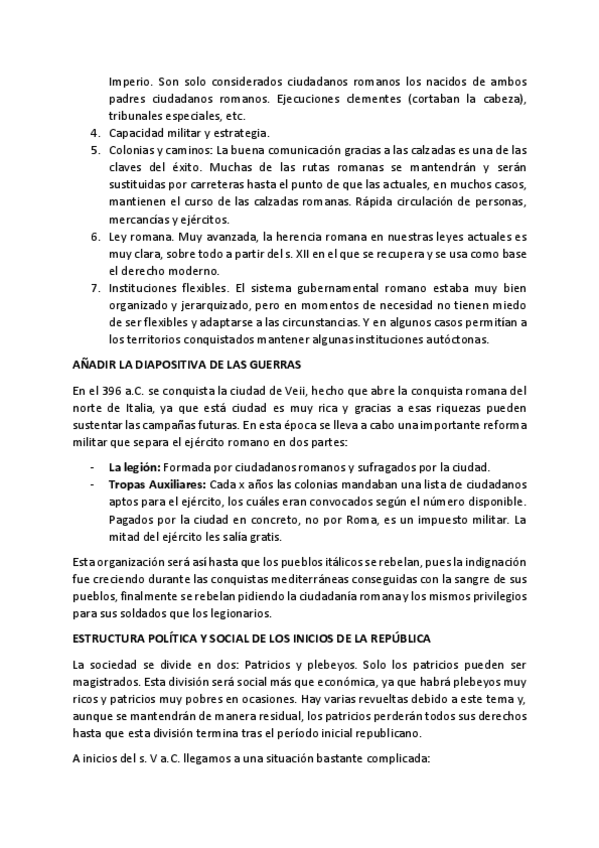 Imperio. Son solo considerados ciudadanos romanos los nacidos de ambos padres ciudadanos romanos. Ejecuciones clementes (cortaban la cabeza), tribunales especiales, etc.

4. Capacidad militar y estrategia.
5. Colonias y caminos: La buena comunicación gracias a las calzadas es una de las claves del éxito. Muchas de las rutas romanas se mantendrán y serán sustituidas por carreteras hasta el punto de que las actuales, en muchos casos, mantienen el curso de las calzadas romanas. Rápida circulación de personas, mercancías y ejércitos.
6. Ley romana. Muy avanzada, la herencia romana en nuestras leyes actuales es muy clara, sobre todo a partir del s. XII en el que se recupera y se usa como base el derecho moderno.
7. Instituciones flexibles. El sistema gubernamental romano estaba muy bien organizado y jerarquizado, pero en momentos de necesidad no tienen miedo de ser flexibles y adaptarse a las circunstancias. Y en algunos casos permitían a los territorios conquistados mantener algunas instituciones autóctonas.

AÑADIR LA DIAPOSITIVA DE LAS GUERRAS

En el 396 a.C. se conquista la ciudad de Veii, hecho que abre la conquista romana del norte de Italia, ya que está ciudad es muy rica y gracias a esas riquezas pueden sustentar las campañas futuras. En esta época se lleva a cabo una importante reforma militar que separa el ejército romano en dos partes:

- La legión: Formada por ciudadanos romanos y sufragados por la ciudad.
- Tropas Auxiliares: Cada x años las colonias mandaban una lista de ciudadanos aptos para el ejército, los cuáles eran convocados según el número disponible. Pagados por la ciudad en concreto, no por Roma, es un impuesto militar. La mitad del ejército les salía gratis.

Esta organización será así hasta que los pueblos itálicos se rebelan, pues la indignación fue creciendo durante las conquistas mediterráneas conseguidas con la sangre de sus pueblos, finalmente se rebelan pidiendo la ciudadanía romana y los mismos privilegios para sus soldados que los legionarios.

ESTRUCTURA POLÍTICA Y SOCIAL DE LOS INICIOS DE LA REPÚBLICA

La sociedad se divide en dos: Patricios y plebeyos. Solo los patricios pueden ser magistrados. Esta división será social más que económica, ya que habrá plebeyos muy ricos y patricios muy pobres en ocasiones. Hay varias revueltas debido a este tema y, aunque se mantendrán de manera residual, los patricios perderán todos sus derechos hasta que esta división termina tras el período inicial republicano.

A inicios del s. V a.C. llegamos a una situación bastante complicada: